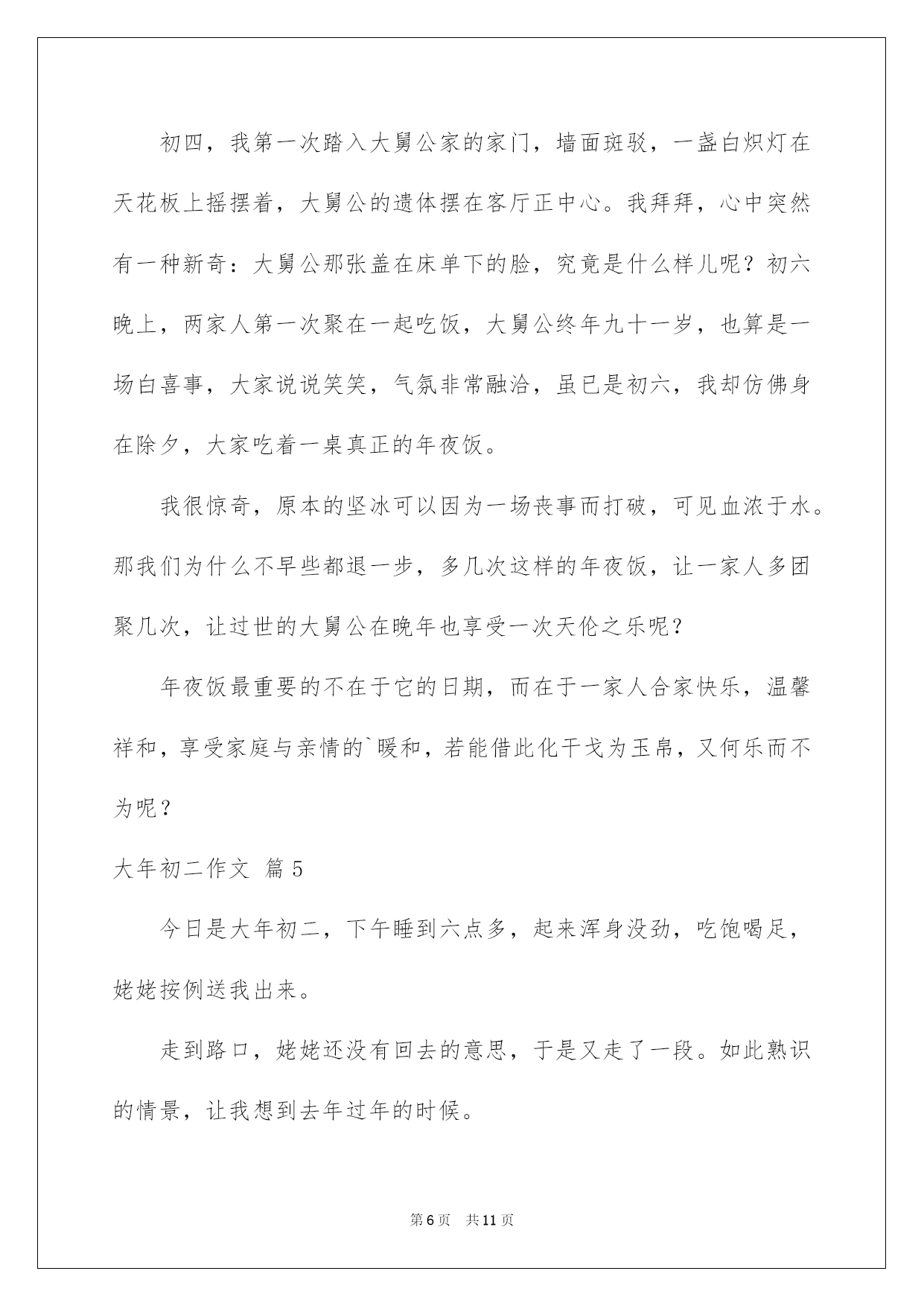 初四，我第一次踏入大舅公家的家门，墙面斑驳，一盏白炽灯在天花板上摇摆着，大舅公的遗体摆在客厅正中心。我拜拜，心中突然有一种新奇：大舅公那张盖在床单下的脸，究竟是什么样儿呢？初六晚上，两家人第一次聚在一起吃饭，大舅公终年九十一岁，也算是一场白喜事，大家说说笑笑，气氛非常融洽，虽已是初六，我却仿佛身在除夕，大家吃着一桌真正的年夜饭。

我很惊奇，原本的坚冰可以因为一场丧事而打破，可见血浓于水。那我们为什么不早些都退一步，多几次这样的年夜饭，让一家人多团聚几次，让过世的大舅公在晚年也享受一次天伦之乐呢？

年夜饭最重要的不在于它的日期，而在于一家人合家快乐，温馨祥和，享受家庭与亲情的`暖和，若能借此化干戈为玉帛，又何乐而不为呢？

大年初二作文 篇5

今日是大年初二，下午睡到六点多，起来浑身没劲，吃饱喝足，姥姥按例送我出来。

走到路口，姥姥还没有回去的意思，于是又走了一段。如此熟识的情景，让我想到去年过年的时候。

第6页 共11页